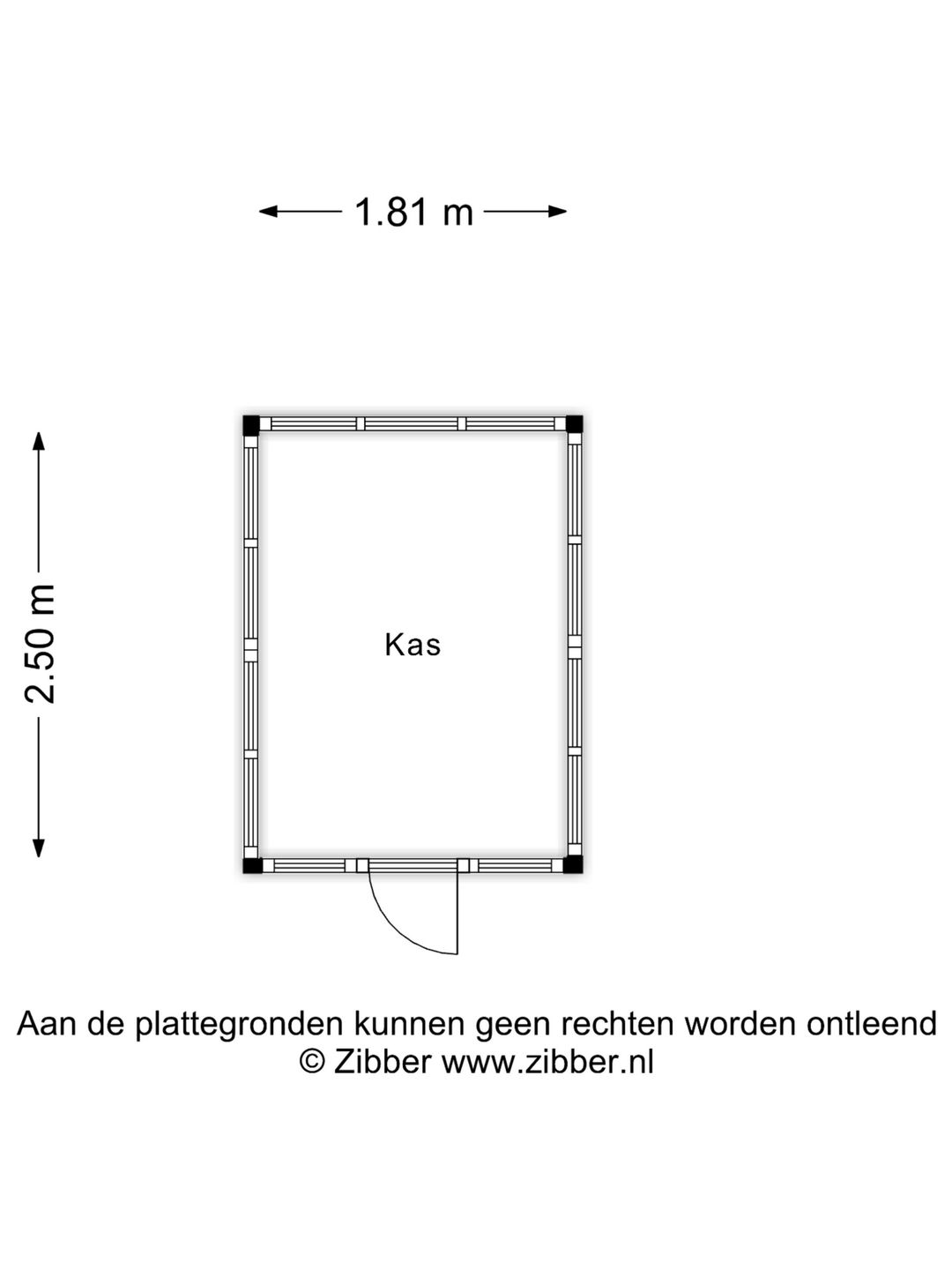 1.81 m

2.50 m

Kas

Aan de plattegronden kunnen geen rechten worden ontleend
© Zibber www.zibber.nl